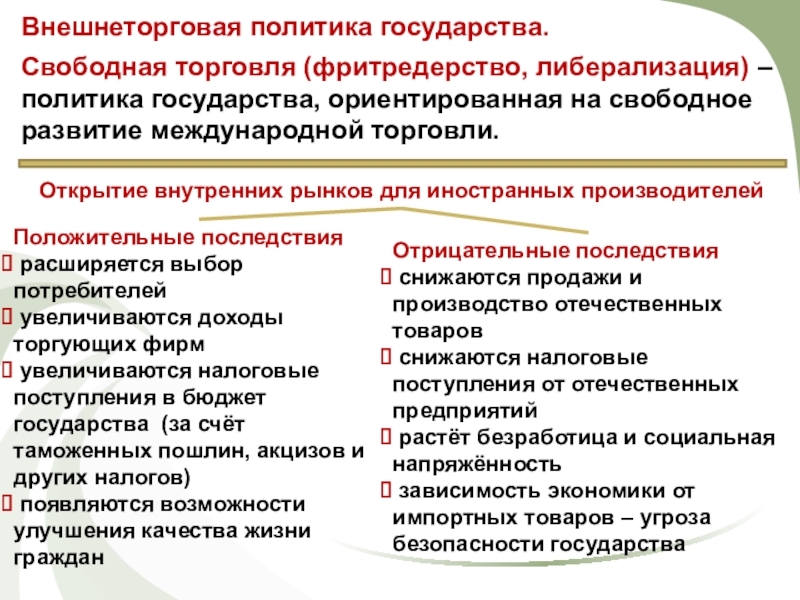 Внешнеторговая политика государства.

Свободная торговля (фритредерство, либерализация) – политика государства, ориентированная на свободное развитие международной торговли.

Открытие внутренних рынков для иностранных производителей

Положительные последствия
 расширяется выбор потребителей
 увеличиваются доходы торгующих фирм
 увеличиваются налоговые поступления в бюджет государства (за счёт таможенных пошлин, акцизов и других налогов)
 появляются возможности улучшения качества жизни граждан

Отрицательные последствия
 снижаются продажи и производство отечественных товаров
 снижаются налоговые поступления от отечественных предприятий
 растёт безработица и социальная напряжённость
 зависимость экономики от импортных товаров – угроза безопасности государства